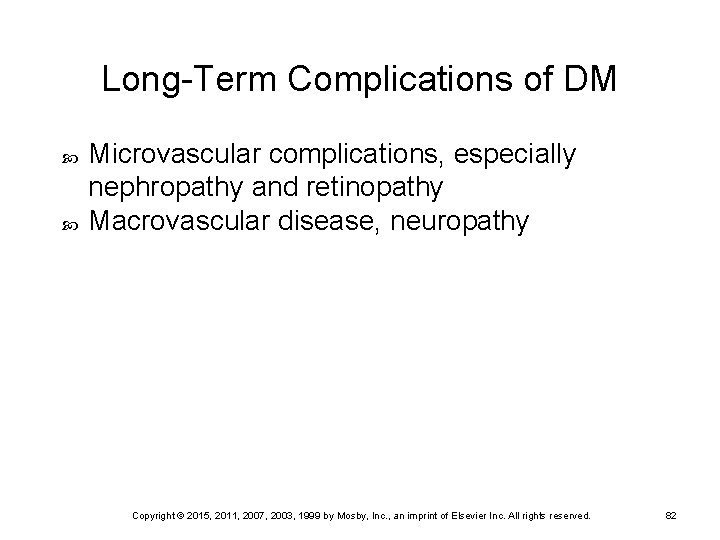 Long-Term Complications of DM

Microvascular complications, especially nephropathy and retinopathy

Macrovascular disease, neuropathy

Copyright © 2015, 2011, 2007, 2003, 1999 by Mosby, Inc., an imprint of Elsevier Inc. All rights reserved. 82